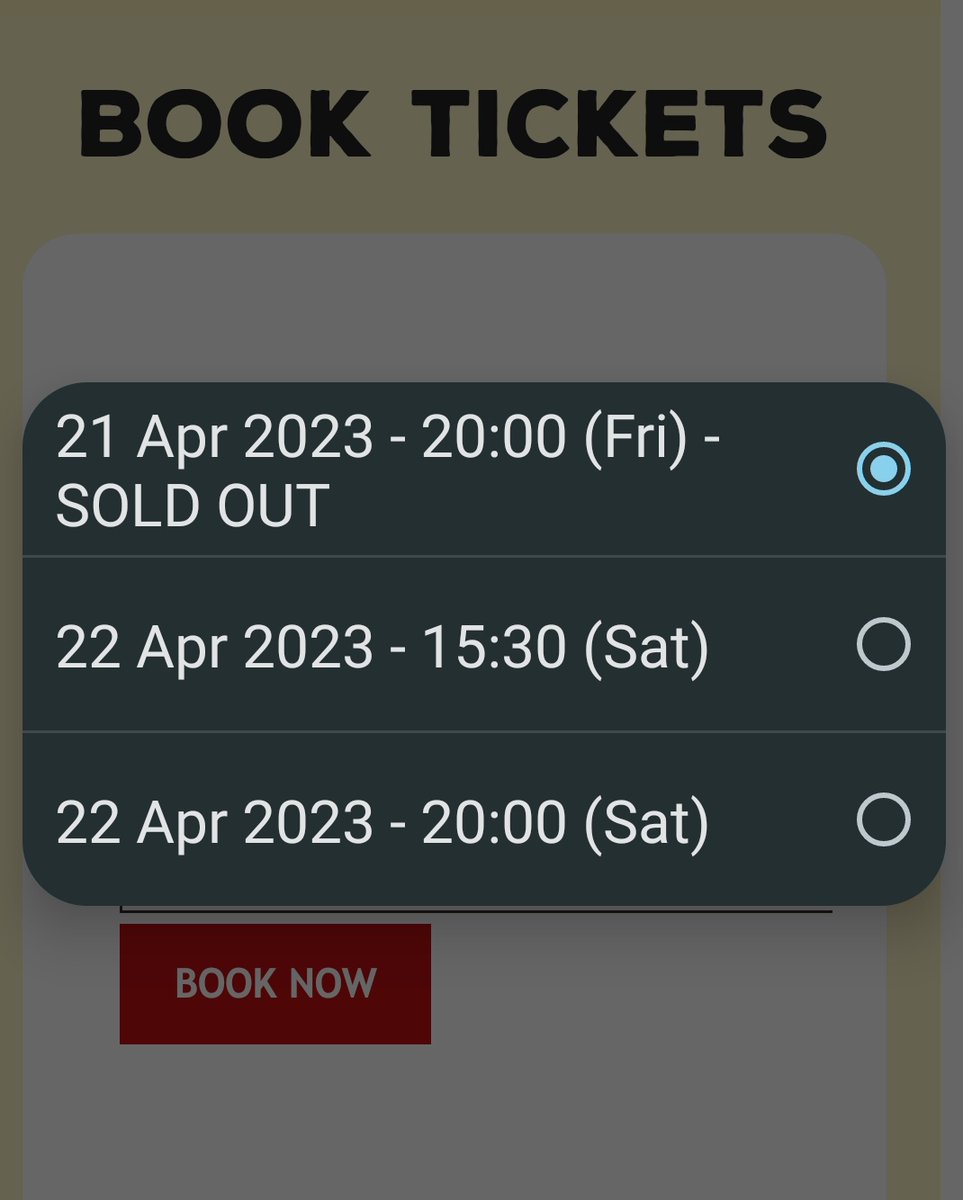 BOOK TICKETS

21 Apr 2023 - 20:00 (Fri) - SOLD OUT

22 Apr 2023 - 15:30 (Sat)

22 Apr 2023 - 20:00 (Sat)

BOOK NOW